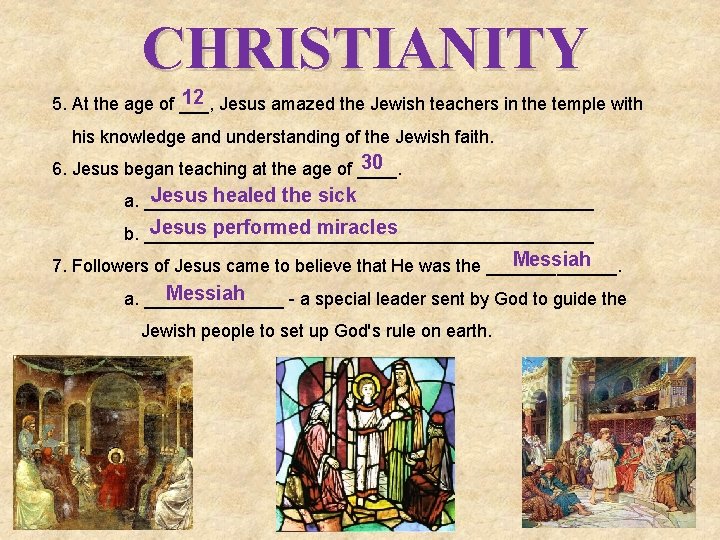 CHRISTIANITY

5. At the age of 12, Jesus amazed the Jewish teachers in the temple with his knowledge and understanding of the Jewish faith.

6. Jesus began teaching at the age of 30.

a. Jesus healed the sick

b. Jesus performed miracles

7. Followers of Jesus came to believe that He was the Messiah.

a. Messiah - a special leader sent by God to guide the Jewish people to set up God's rule on earth.